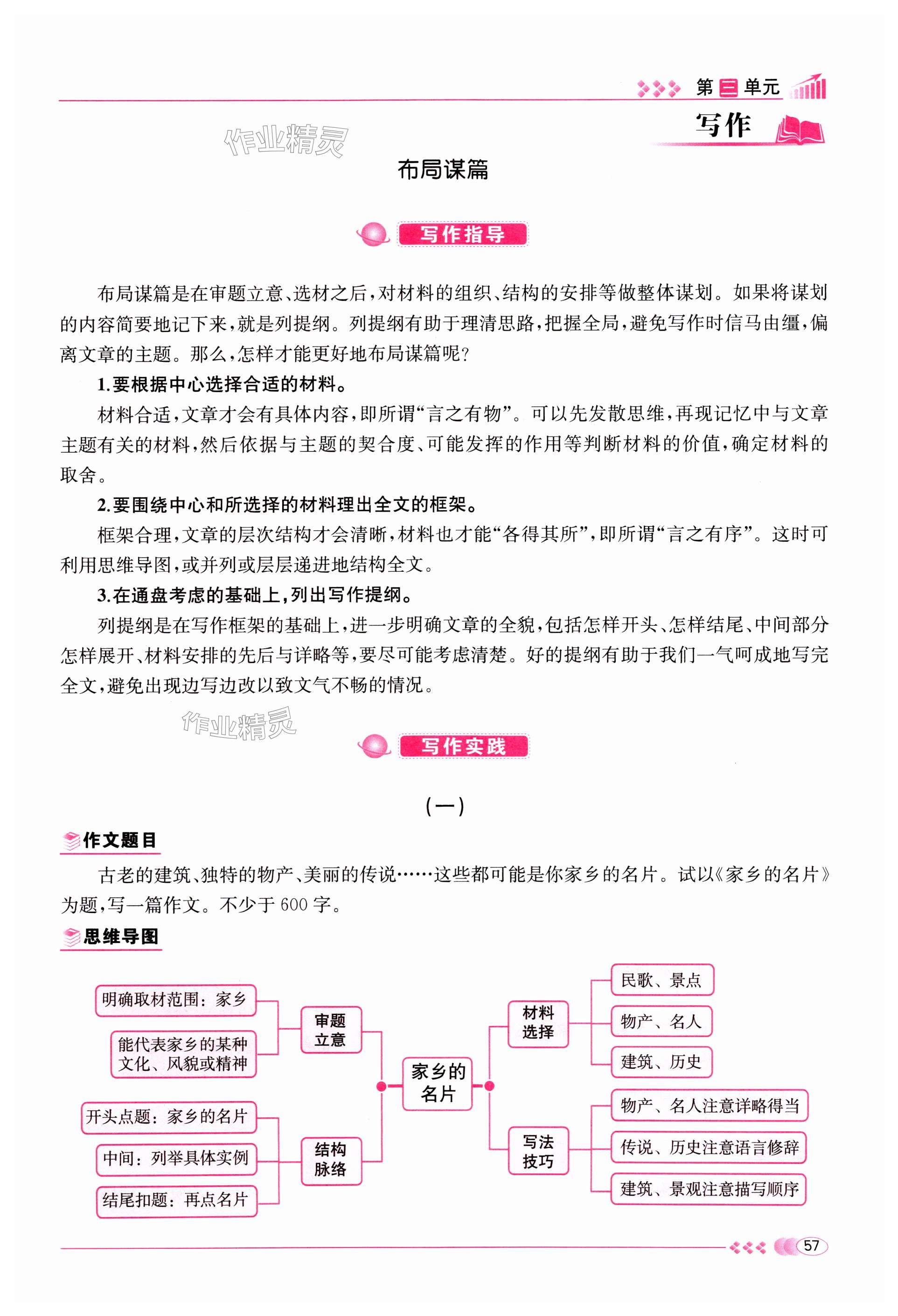 第三单元

写作

作业精灵

布局谋篇

写作指导

布局谋篇是在审题立意、选材之后，对材料的组织、结构的安排等做整体谋划。如果将谋划的内容简要地记下来，就是列提纲。列提纲有助于理清思路，把握全局，避免写作时信马由缰，偏离文章的主题。那么，怎样才能更好地布局谋篇呢？

1.要根据中心选择合适的材料。

材料合适，文章才会有具体内容，即所谓“言之有物”。可以先发散思维，再现记忆中与文章主题有关的材料，然后依据与主题的契合度、可能发挥的作用等判断材料的价值，确定材料的取舍。

2.要围绕中心和所选择的材料理出全文的框架。

框架合理，文章的层次结构才会清晰，材料也才能“各得其所”，即所谓“言之有序”。这时可利用思维导图，或并列或层层递进地结构全文。

3.在通盘考虑的基础上，列出写作提纲。

列提纲是在写作框架的基础上，进一步明确文章的全貌，包括怎样开头、怎样结尾、中间部分怎样展开、材料安排的先后与详略等，要尽可能考虑清楚。好的提纲有助于我们一气呵成地写完全文，避免出现边写边改以致文气不畅的情况。

作业精灵

写作实践

（一）

作文题目

古老的建筑、独特的物产、美丽的传说……这些都可能是你家乡的名片。试以《家乡的名片》为题，写一篇作文。不少于600字。

思维导图

明确取材范围：家乡
能代表家乡的某种文化、风貌或精神
审题立意
开头点题：家乡的名片
中间：列举具体实例
结尾扣题：再点名片
结构脉络
家乡的名片
材料选择
民歌、景点
物产、名人
建筑、历史
写法技巧
物产、名人注意详略得当
传说、历史注意语言修辞
建筑、景观注意描写顺序

57